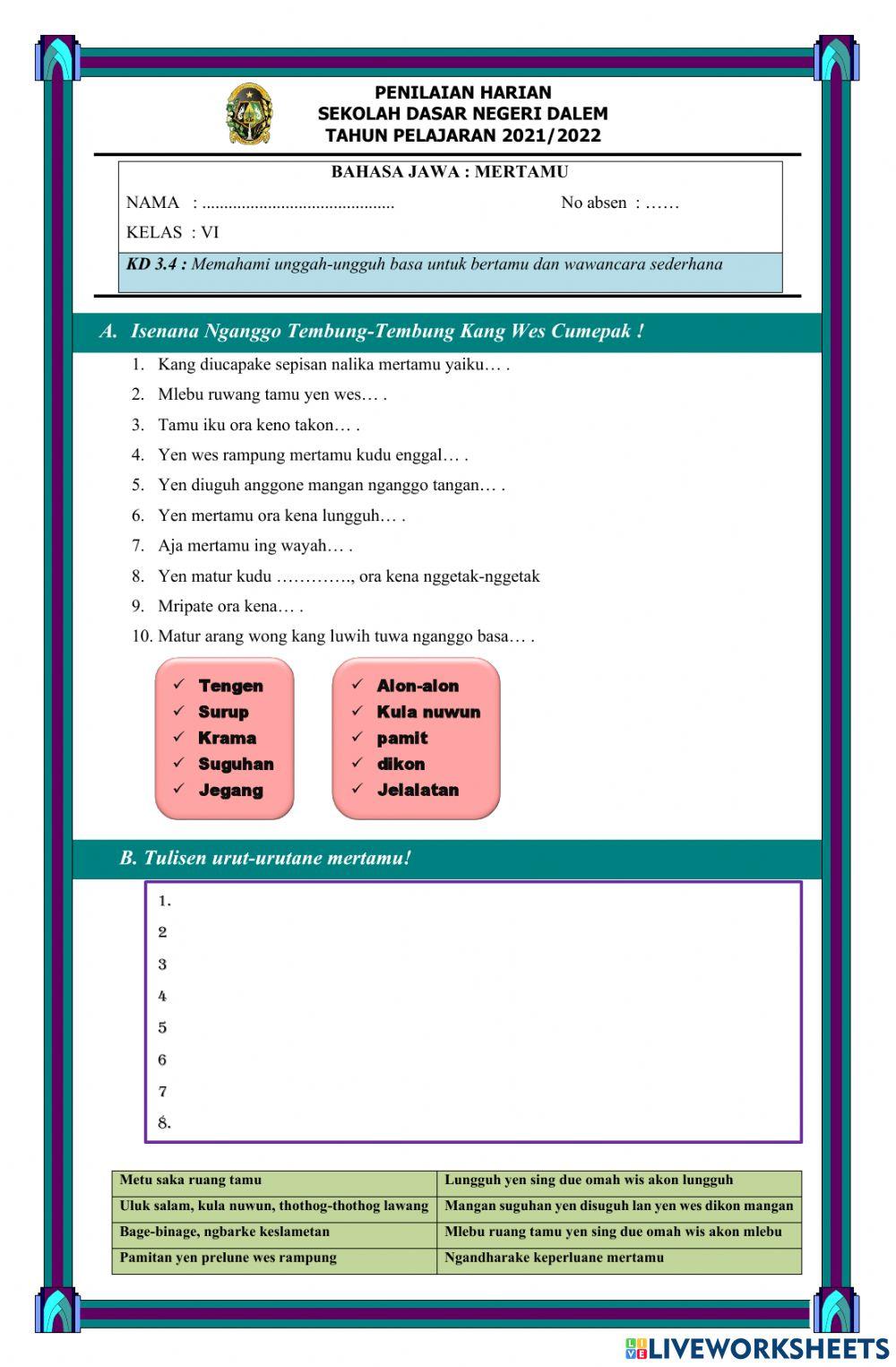 PENILAIAN HARIAN
SEKOLAH DASAR NEGERI DALEM
TAHUN PELAJARAN 2021/2022

BAHASA JAWA : MERTAMU

NAMA : ............................................ No absen : ……

KELAS : VI

KD 3.4 : Memahami unggah-ungguh basa untuk bertamu dan wawancara sederhana

A. Isenana Nganggo Tembung-Tembung Kang Wes Cumepak !

1. Kang diucapake sepisan nalika mertamu yaiku… .
2. Mlebu ruwang tamu yen wes… .
3. Tamu iku ora keno takon… .
4. Yen wes rampung mertamu kudu enggal… .
5. Yen diuguh anggone mangan nganggo tangan… .
6. Yen mertamu ora kena lungguh… .
7. Aja mertamu ing wayah… .
8. Yen matur kudu …………., ora kena nggetak-nggetak
9. Mripate ora kena… .
10. Matur arang wong kang luwih tuwa nganggo basa… .

✓ Tengen
✓ Surup
✓ Krama
✓ Suguhan
✓ Jegang

✓ Alon-alon
✓ Kula nuwun
✓ pamit
✓ dikon
✓ Jelalatan

B. Tulisen urut-urutane mertamu!

1.
2
3
4
5
6
7
8.

| Metu saka ruang tamu | Lungguh yen sing due omah wis akon lungguh |
|---|---|
| Uluk salam, kula nuwun, thothog-thothog lawang | Mangan suguhan yen disuguh lan yen wes dikon mangan |
| Bage-binage, ngbarke keslametan | Mlebu ruang tamu yen sing due omah wis akon mlebu |
| Pamitan yen prelune wes rampung | Ngandharake keperluane mertamu |

LIVEWORKSHEETS